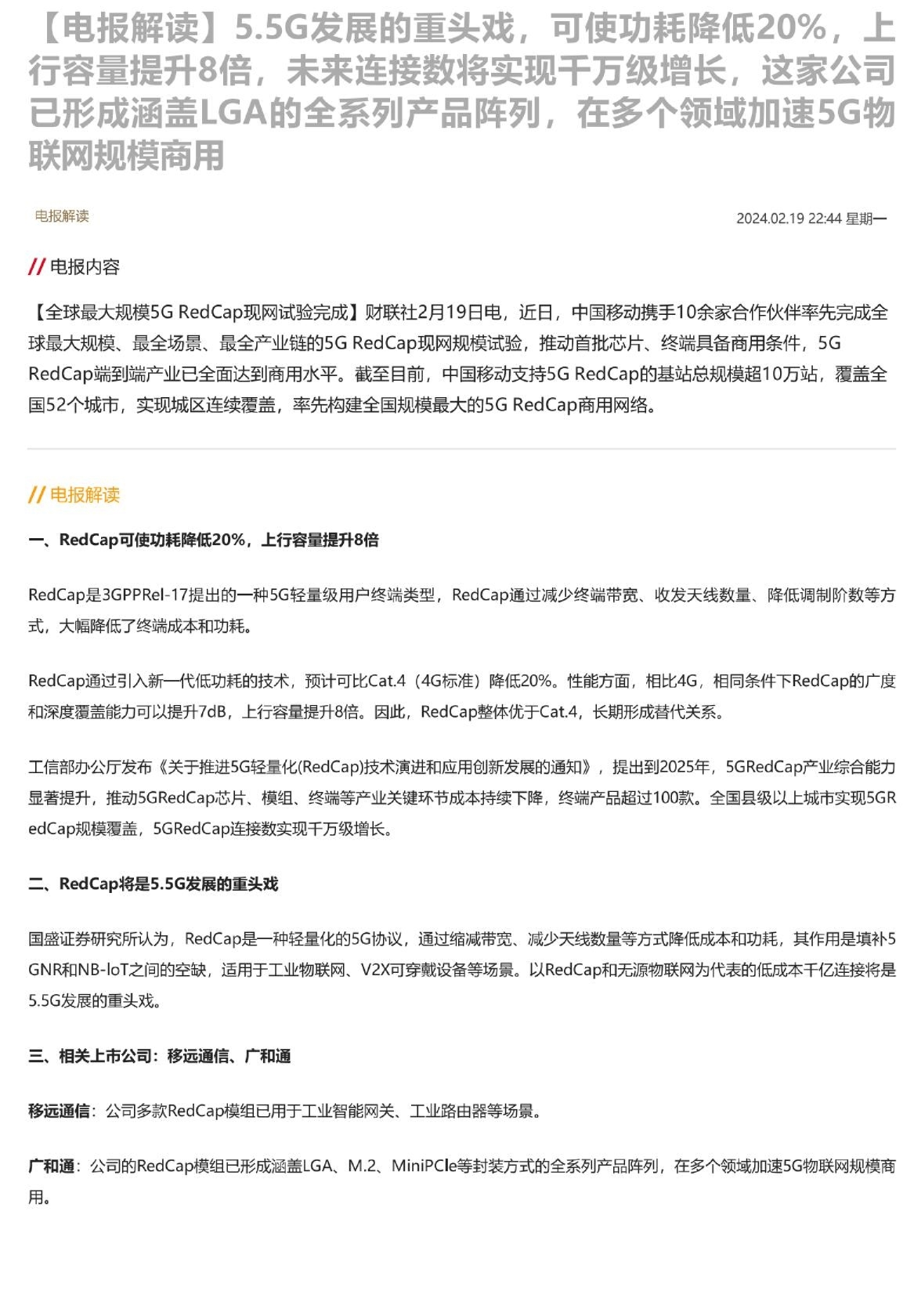 【电报解读】5.5G发展的重头戏，可使功耗降低20%，上行容量提升8倍，未来连接数将实现千万级增长，这家公司已形成涵盖LGA的全系列产品阵列，在多个领域加速5G物联网规模商用

电报解读

2024.02.19 22:44 星期一

// 电报内容

【全球最大规模5G RedCap现网试验完成】财联社2月19日电，近日，中国移动携手10余家合作伙伴率先完成全球最大规模、最全场景、最全产业链的5G RedCap现网规模试验，推动首批芯片、终端具备商用条件，5G RedCap端到端产业已全面达到商用水平。截至目前，中国移动支持5G RedCap的基站总规模超10万站，覆盖全国52个城市，实现城区连续覆盖，率先构建全国规模最大的5G RedCap商用网络。

// 电报解读

一、RedCap可使功耗降低20%，上行容量提升8倍

RedCap是3GPPRel-17提出的一种5G轻量级用户终端类型，RedCap通过减少终端带宽、收发天线数量、降低调制阶数等方式，大幅降低了终端成本和功耗。

RedCap通过引入新一代低功耗的技术，预计可比Cat.4（4G标准）降低20%。性能方面，相比4G，相同条件下RedCap的广度和深度覆盖能力可以提升7dB，上行容量提升8倍。因此，RedCap整体优于Cat.4，长期形成替代关系。

工信部办公厅发布《关于推进5G轻量化(RedCap)技术演进和应用创新发展的通知》，提出到2025年，5GRedCap产业综合能力显著提升，推动5GRedCap芯片、模组、终端等产业关键环节成本持续下降，终端产品超过100款。全国县级以上城市实现5GRedCap规模覆盖，5GRedCap连接数实现千万级增长。

二、RedCap将是5.5G发展的重头戏

国盛证券研究所认为，RedCap是一种轻量化的5G协议，通过缩减带宽、减少天线数量等方式降低成本和功耗，其作用是填补5GNR和NB-IoT之间的空缺，适用于工业物联网、V2X可穿戴设备等场景。以RedCap和无源物联网为代表的低成本千亿连接将是5.5G发展的重头戏。

三、相关上市公司：移远通信、广和通

移远通信：公司多款RedCap模组已用于工业智能网关、工业路由器等场景。

广和通：公司的RedCap模组已形成涵盖LGA、M.2、MiniPCIe等封装方式的全系列产品阵列，在多个领域加速5G物联网规模商用。